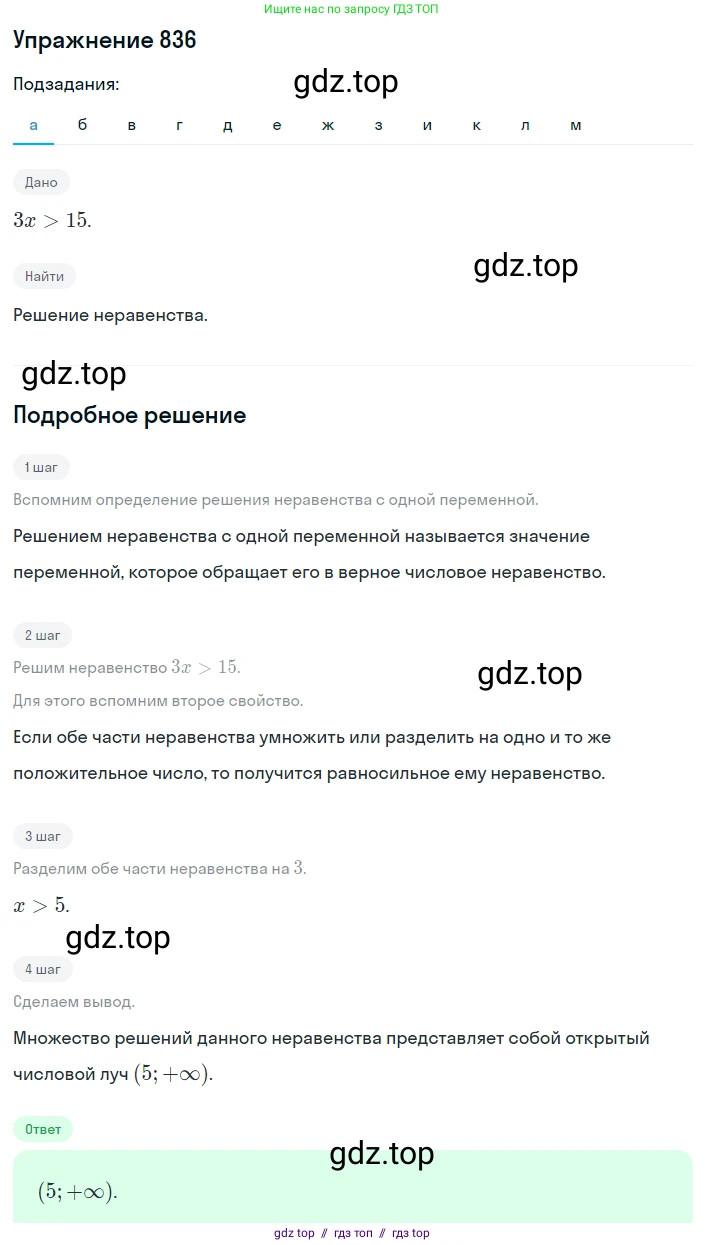 Ищите нас по запросу ГДЗ ТОП

Упражнение 836

Подзадания:

gdz.top

а б в г д е ж з и к л м

Дано

$3x > 15$.

Найти

gdz.top

Решение неравенства.

gdz.top

Подробное решение

1 шаг

Вспомним определение решения неравенства с одной переменной.

Решением неравенства с одной переменной называется значение переменной, которое обращает его в верное числовое неравенство.

2 шаг

Решим неравенство $3x > 15$.

gdz.top

Для этого вспомним второе свойство.

Если обе части неравенства умножить или разделить на одно и то же положительное число, то получится равносильное ему неравенство.

3 шаг

Разделим обе части неравенства на $3$.

$x > 5$.

gdz.top

4 шаг

Сделаем вывод.

Множество решений данного неравенства представляет собой открытый числовой луч $(5; +\infty)$.

Ответ

gdz.top

$(5; +\infty)$.

gdz top // гдз топ // гдз top